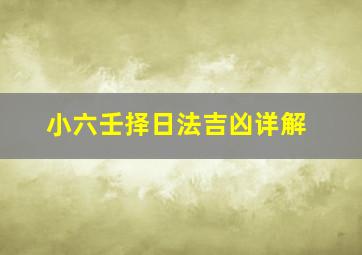 小六壬择日法吉凶详解